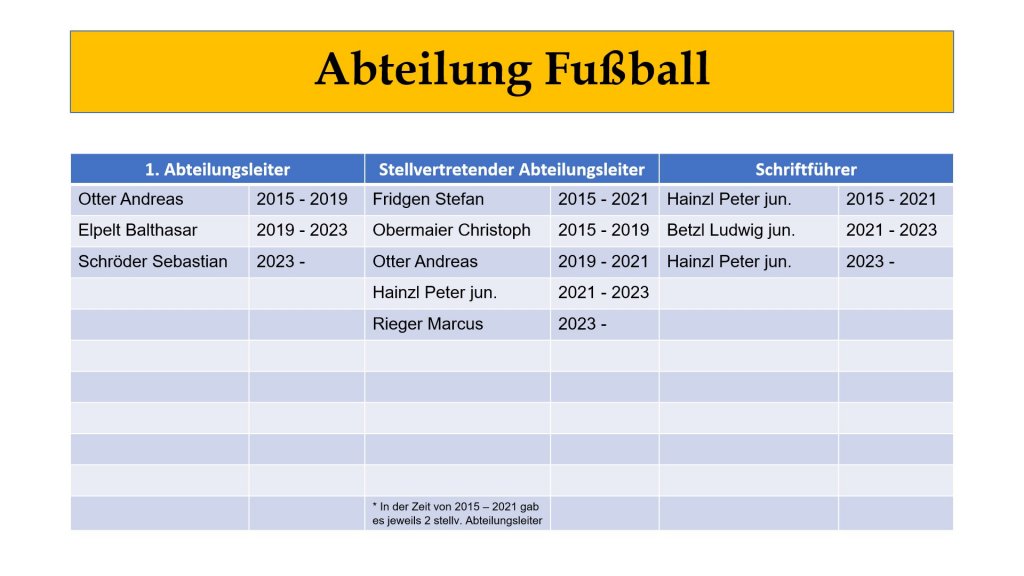 Abteilung Fußball

| 1. Abteilungsleiter |  | Stellvertretender Abteilungsleiter |  | Schriftführer |  |
|---|---|---|---|---|---|
| Otter Andreas | 2015 - 2019 | Fridgen Stefan | 2015 - 2021 | Hainzl Peter jun. | 2015 - 2021 |
| Elpelt Balthasar | 2019 - 2023 | Obermaier Christoph | 2015 - 2019 | Betzl Ludwig jun. | 2021 - 2023 |
| Schröder Sebastian | 2023 - | Otter Andreas | 2019 - 2021 | Hainzl Peter jun. | 2023 - |
|  |  | Hainzl Peter jun. | 2021 - 2023 |  |  |
|  |  | Rieger Marcus | 2023 - |  |  |
|  |  |  |  |  |  |
|  |  |  |  |  |  |
|  |  |  |  |  |  |
|  |  |  |  |  |  |
|  |  |  |  |  |  |
|  |  | * In der Zeit von 2015 – 2021 gab es jeweils 2 stellv. Abteilungsleiter |  |  |  |